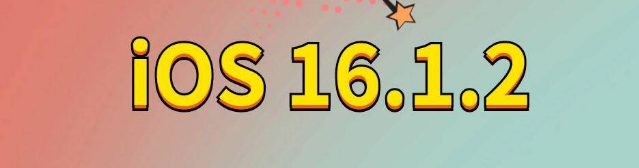 iOS 16.1.2